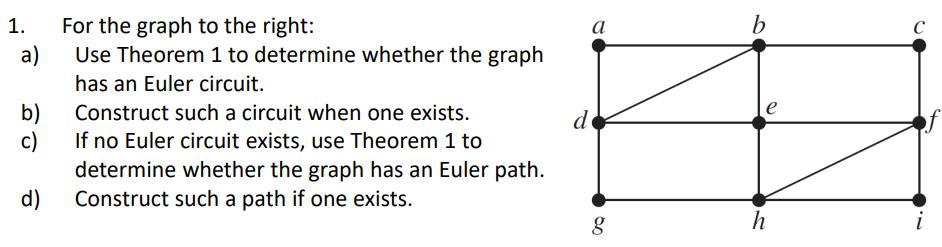 1. For the graph to the right:
a) Use Theorem 1 to determine whether the graph has an Euler circuit.
b) Construct such a circuit when one exists.
c) If no Euler circuit exists, use Theorem 1 to determine whether the graph has an Euler path.
d) Construct such a path if one exists.

$a$ $b$ $c$
$d$ $e$ $f$
$g$ $h$ $i$